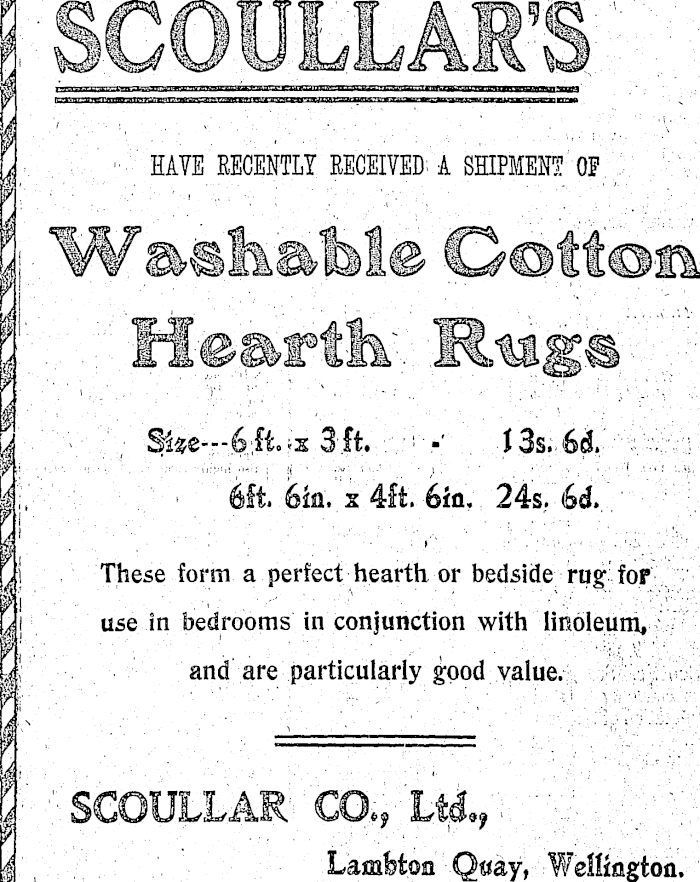 SCOULLAR'S

HAVE RECENTLY RECEIVED A SHIPMENT OF

Washable Cotton Hearth Rugs

Size---6 ft. x 3 ft. - 13s. 6d.
6ft. 6in. x 4ft. 6in. 24s. 6d.

These form a perfect hearth or bedside rug for use in bedrooms in conjunction with linoleum, and are particularly good value.

SCOULLAR CO., Ltd.,
Lambton Quay, Wellington.